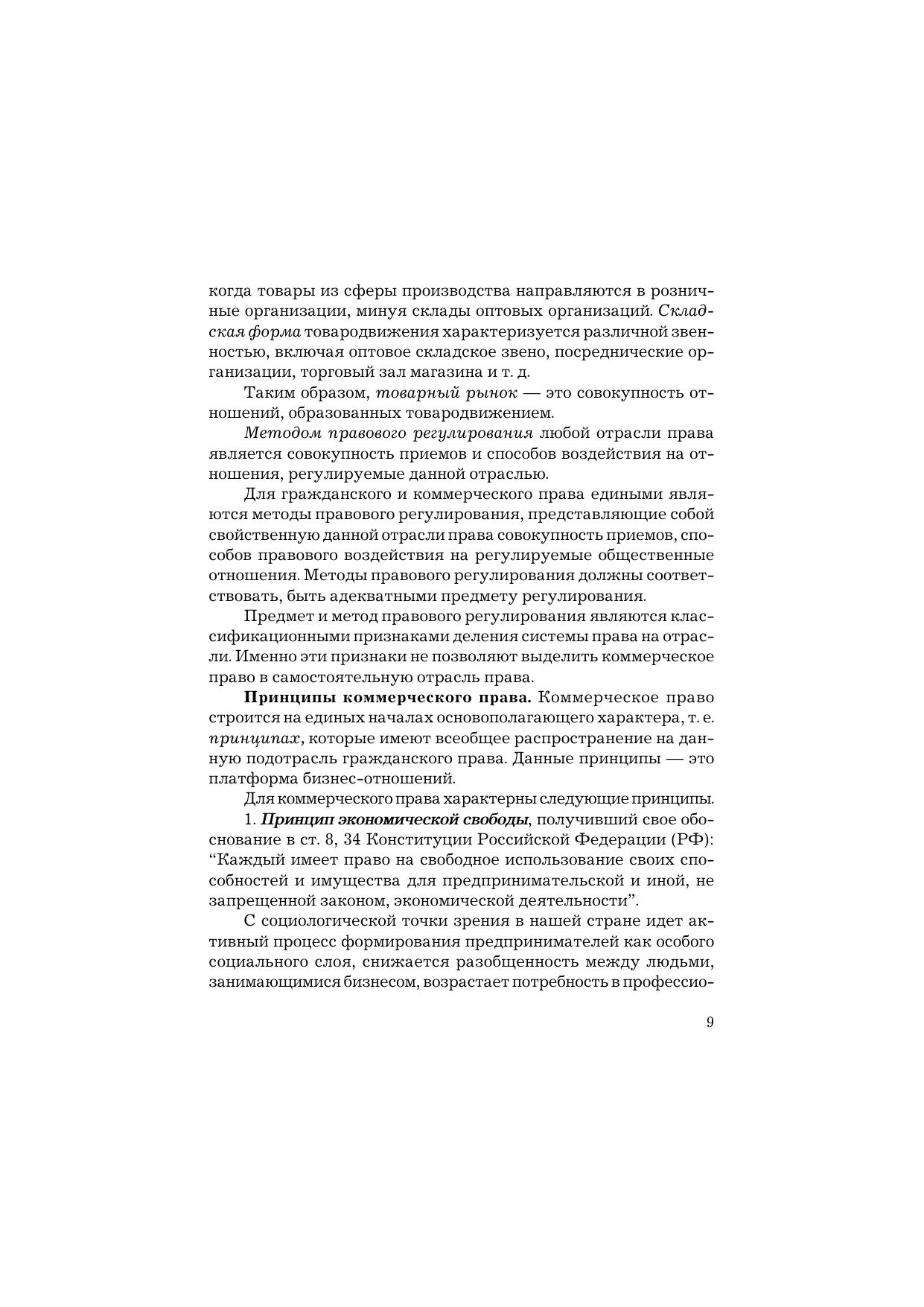 когда товары из сферы производства направляются в розничные организации, минуя склады оптовых организаций. Складская форма товародвижения характеризуется различной звенностью, включая оптовое складское звено, посреднические организации, торговый зал магазина и т. д.

Таким образом, товарный рынок — это совокупность отношений, образованных товародвижением.

Методом правового регулирования любой отрасли права является совокупность приемов и способов воздействия на отношения, регулируемые данной отраслью.

Для гражданского и коммерческого права едиными являются методы правового регулирования, представляющие собой свойственную данной отрасли права совокупность приемов, способов правового воздействия на регулируемые общественные отношения. Методы правового регулирования должны соответствовать, быть адекватными предмету регулирования.

Предмет и метод правового регулирования являются классификационными признаками деления системы права на отрасли. Именно эти признаки не позволяют выделить коммерческое право в самостоятельную отрасль права.

Принципы коммерческого права. Коммерческое право строится на единых началах основополагающего характера, т. е. принципах, которые имеют всеобщее распространение на данную подотрасль гражданского права. Данные принципы — это платформа бизнес-отношений.

Для коммерческого права характерны следующие принципы.

1. Принцип экономической свободы, получивший свое обоснование в ст. 8, 34 Конституции Российской Федерации (РФ): “Каждый имеет право на свободное использование своих способностей и имущества для предпринимательской и иной, не запрещенной законом, экономической деятельности”.

С социологической точки зрения в нашей стране идет активный процесс формирования предпринимателей как особого социального слоя, снижается разобщенность между людьми, занимающимися бизнесом, возрастает потребность в профессио-

9